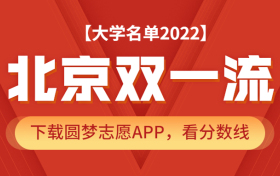 【大学名单2022】

北京双一流

下载圆梦志愿APP，看分数线